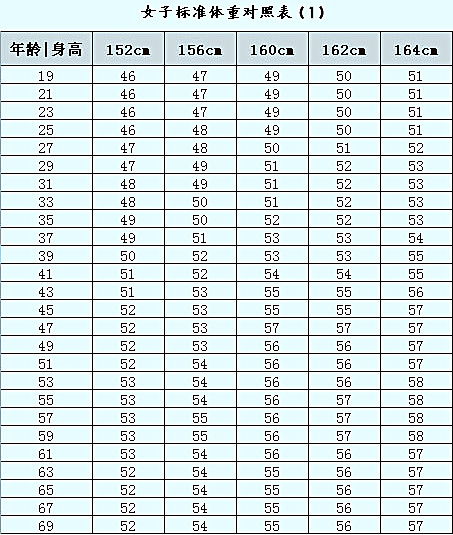 女子标准体重对照表(1)

| 年龄\|身高 | 152cm | 156cm | 160cm | 162cm | 164cm |
|---|---|---|---|---|---|
| 19 | 46 | 47 | 49 | 50 | 51 |
| 21 | 46 | 47 | 49 | 50 | 51 |
| 23 | 46 | 47 | 49 | 50 | 51 |
| 25 | 46 | 48 | 49 | 50 | 51 |
| 27 | 47 | 48 | 50 | 51 | 52 |
| 29 | 47 | 49 | 51 | 52 | 53 |
| 31 | 48 | 49 | 51 | 52 | 53 |
| 33 | 48 | 50 | 51 | 52 | 53 |
| 35 | 49 | 50 | 52 | 52 | 53 |
| 37 | 49 | 51 | 53 | 53 | 54 |
| 39 | 50 | 52 | 53 | 53 | 55 |
| 41 | 51 | 52 | 54 | 54 | 55 |
| 43 | 51 | 53 | 55 | 55 | 56 |
| 45 | 52 | 53 | 55 | 55 | 57 |
| 47 | 52 | 53 | 57 | 57 | 57 |
| 49 | 52 | 53 | 56 | 56 | 57 |
| 51 | 52 | 54 | 56 | 56 | 57 |
| 53 | 53 | 54 | 56 | 56 | 58 |
| 55 | 53 | 54 | 56 | 57 | 58 |
| 57 | 53 | 55 | 56 | 57 | 58 |
| 59 | 53 | 55 | 56 | 57 | 58 |
| 61 | 53 | 54 | 56 | 56 | 57 |
| 63 | 52 | 54 | 55 | 56 | 57 |
| 65 | 52 | 54 | 55 | 56 | 57 |
| 67 | 52 | 54 | 55 | 56 | 57 |
| 69 | 52 | 54 | 55 | 56 | 57 |